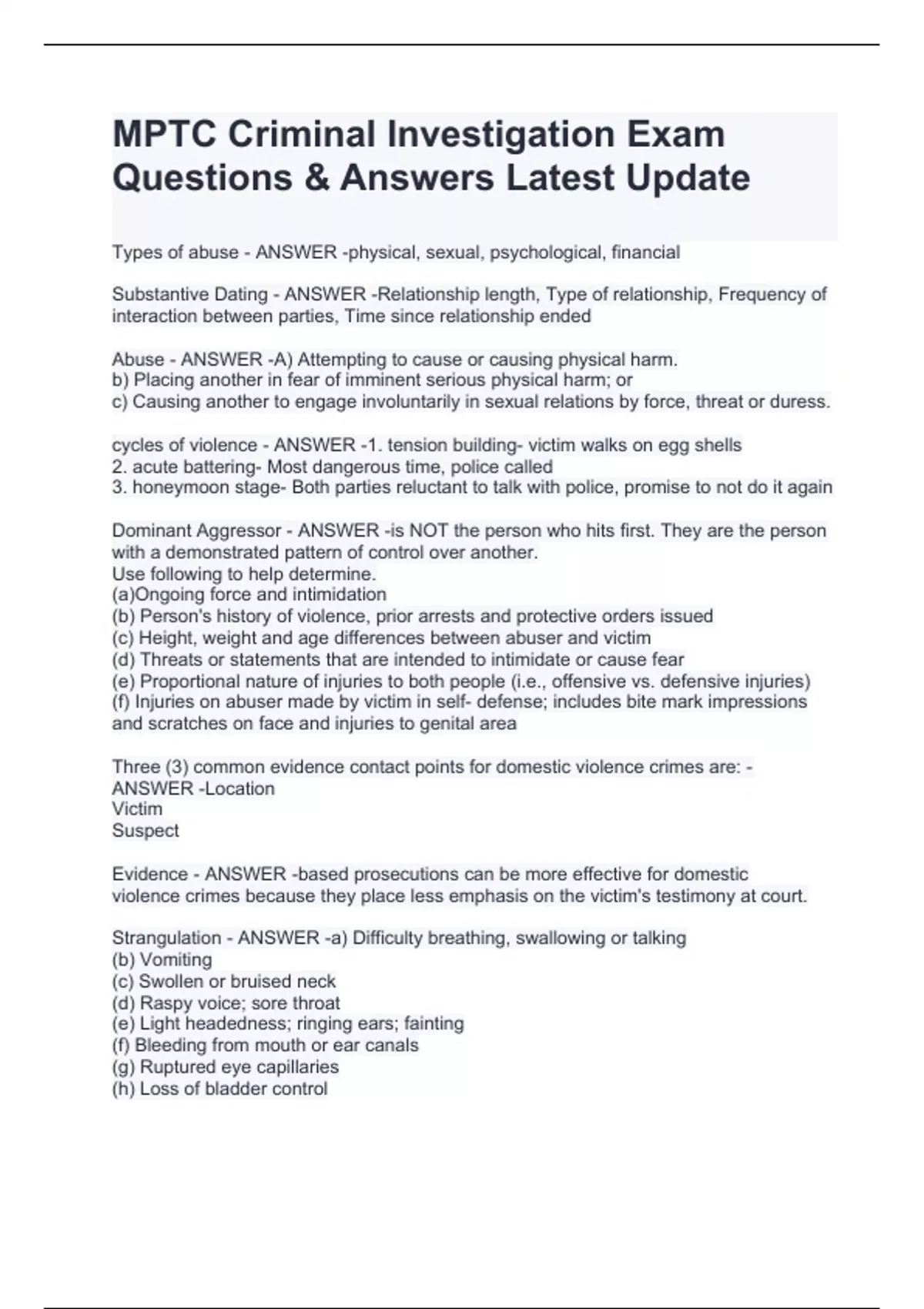 MPTC Criminal Investigation Exam Questions & Answers Latest Update

Types of abuse - ANSWER -physical, sexual, psychological, financial

Substantive Dating - ANSWER -Relationship length, Type of relationship, Frequency of interaction between parties, Time since relationship ended

Abuse - ANSWER -A) Attempting to cause or causing physical harm.
b) Placing another in fear of imminent serious physical harm; or
c) Causing another to engage involuntarily in sexual relations by force, threat or duress.

cycles of violence - ANSWER -1. tension building- victim walks on egg shells
2. acute battering- Most dangerous time, police called
3. honeymoon stage- Both parties reluctant to talk with police, promise to not do it again

Dominant Aggressor - ANSWER -is NOT the person who hits first. They are the person with a demonstrated pattern of control over another.
Use following to help determine.
(a)Ongoing force and intimidation
(b) Person's history of violence, prior arrests and protective orders issued
(c) Height, weight and age differences between abuser and victim
(d) Threats or statements that are intended to intimidate or cause fear
(e) Proportional nature of injuries to both people (i.e., offensive vs. defensive injuries)
(f) Injuries on abuser made by victim in self- defense; includes bite mark impressions and scratches on face and injuries to genital area

Three (3) common evidence contact points for domestic violence crimes are: - ANSWER -Location
Victim
Suspect

Evidence - ANSWER -based prosecutions can be more effective for domestic violence crimes because they place less emphasis on the victim's testimony at court.

Strangulation - ANSWER -a) Difficulty breathing, swallowing or talking
(b) Vomiting
(c) Swollen or bruised neck
(d) Raspy voice; sore throat
(e) Light headedness; ringing ears; fainting
(f) Bleeding from mouth or ear canals
(g) Ruptured eye capillaries
(h) Loss of bladder control